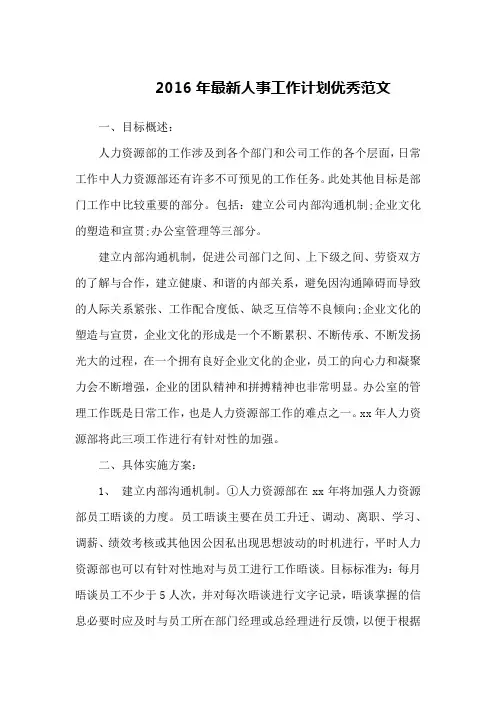 2016 年最新人事工作计划优秀范文

一、目标概述：

人力资源部的工作涉及到各个部门和公司工作的各个层面，日常工作中人力资源部还有许多不可预见的工作任务。此处其他目标是部门工作中比较重要的部分。包括：建立公司内部沟通机制;企业文化的塑造和宣贯;办公室管理等三部分。

建立内部沟通机制，促进公司部门之间、上下级之间、劳资双方的了解与合作，建立健康、和谐的内部关系，避免因沟通障碍而导致的人际关系紧张、工作配合度低、缺乏互信等不良倾向;企业文化的塑造与宣贯，企业文化的形成是一个不断累积、不断传承、不断发扬光大的过程，在一个拥有良好企业文化的企业，员工的向心力和凝聚力会不断增强，企业的团队精神和拼搏精神也非常明显。办公室的管理工作既是日常工作，也是人力资源部工作的难点之一。xx 年人力资源部将此三项工作进行有针对性的加强。

二、具体实施方案：

1、 建立内部沟通机制。①人力资源部在 xx 年将加强人力资源部员工晤谈的力度。员工晤谈主要在员工升迁、调动、离职、学习、调薪、绩效考核或其他因公因私出现思想波动的时机进行，平时人力资源部也可以有针对性地对与员工进行工作晤谈。目标标准为：每月晤谈员工不少于 5 人次，并对每次晤谈进行文字记录，晤谈掌握的信息必要时应及时与员工所在部门经理或总经理进行反馈，以便于根据